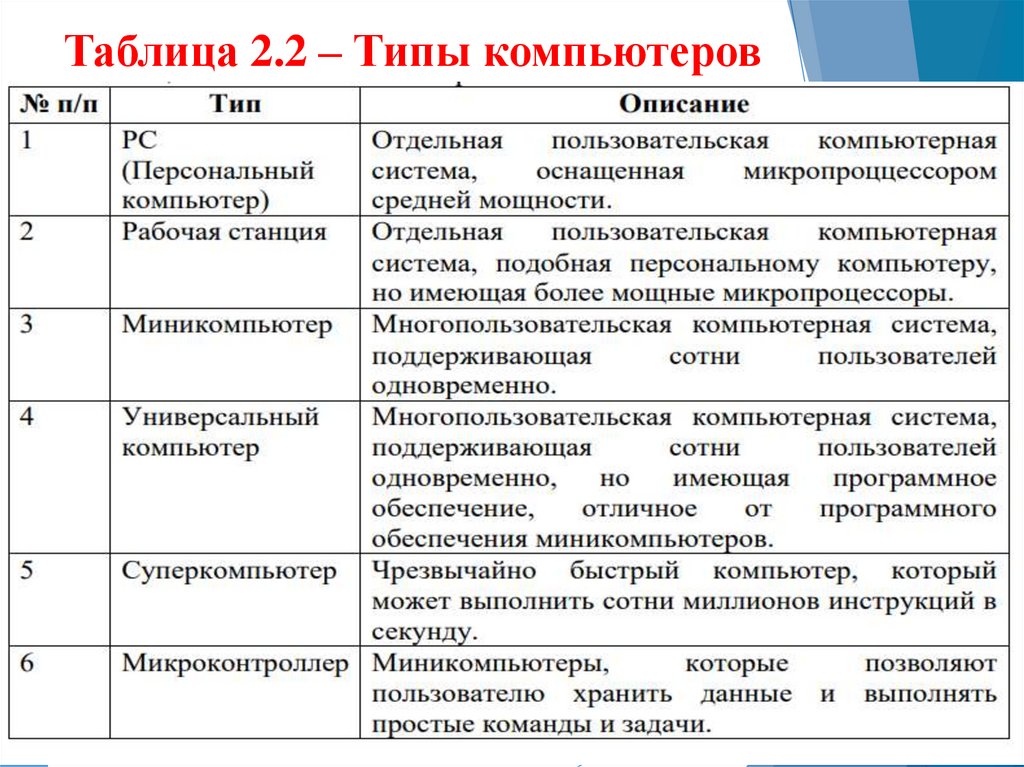 Таблица 2.2 – Типы компьютеров

| № п/п | Тип | Описание |
|---|---|---|
| 1 | PC (Персональный компьютер) | Отдельная пользовательская компьютерная система, оснащенная микропроцессором средней мощности. |
| 2 | Рабочая станция | Отдельная пользовательская компьютерная система, подобная персональному компьютеру, но имеющая более мощные микропроцессоры. |
| 3 | Миникомпьютер | Многопользовательская компьютерная система, поддерживающая сотни пользователей одновременно. |
| 4 | Универсальный компьютер | Многопользовательская компьютерная система, поддерживающая сотни пользователей одновременно, но имеющая программное обеспечение, отличное от программного обеспечения миникомпьютеров. |
| 5 | Суперкомпьютер | Чрезвычайно быстрый компьютер, который может выполнить сотни миллионов инструкций в секунду. |
| 6 | Микроконтроллер | Миникомпьютеры, которые позволяют пользователю хранить данные и выполнять простые команды и задачи. |